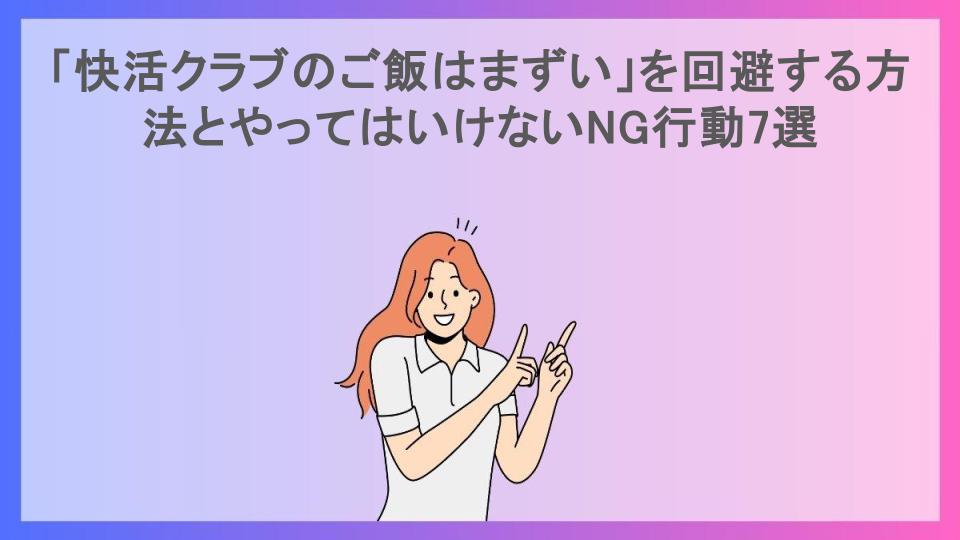 「快活クラブのご飯はまずい」を回避する方法とやってはいけないNG行動7選